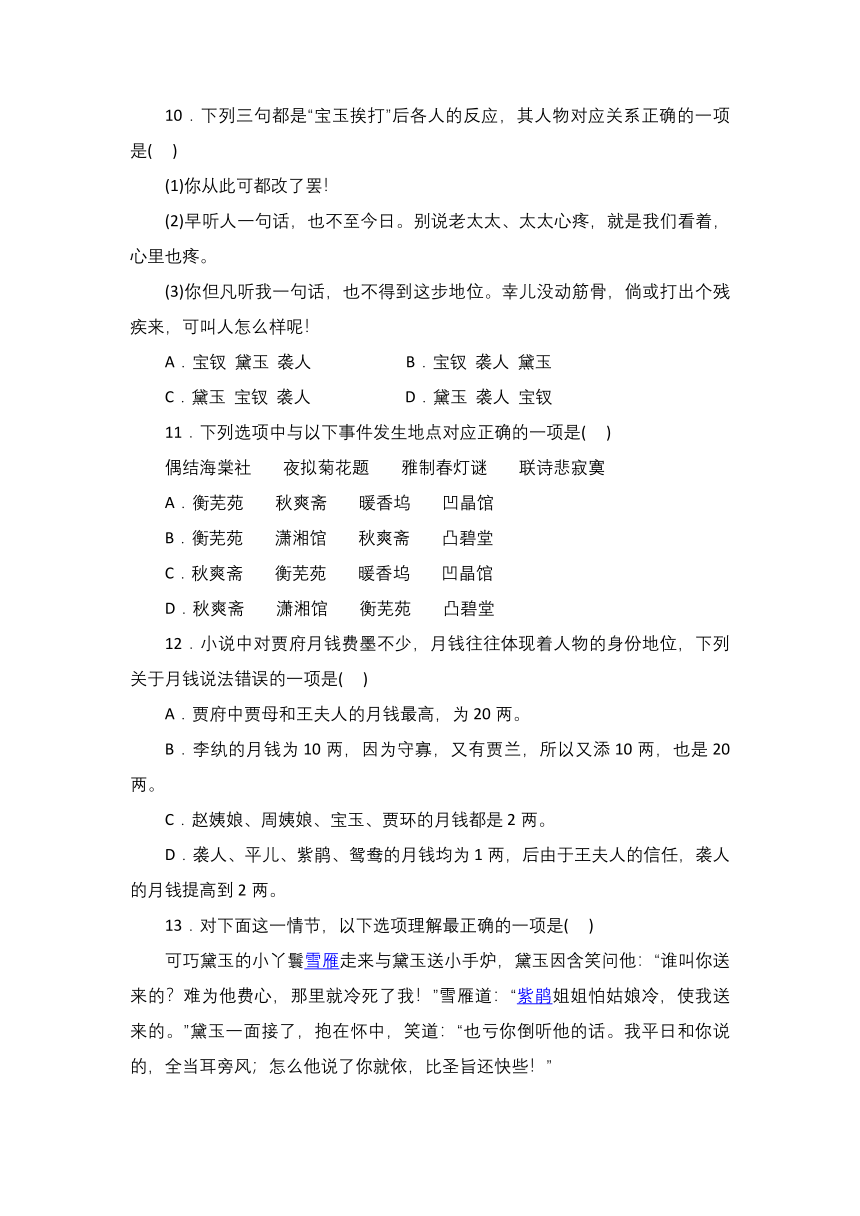 10．下列三句都是“宝玉挨打”后各人的反应，其人物对应关系正确的一项是(　)

(1)你从此可都改了罢!

(2)早听人一句话，也不至今日。别说老太太、太太心疼，就是我们看着，心里也疼。

(3)你但凡听我一句话，也不得到这步地位。幸儿没动筋骨，倘或打出个残疾来，可叫人怎么样呢!

A．宝钗　黛玉　袭人　　B．宝钗　袭人　黛玉

C．黛玉　宝钗　袭人　　D．黛玉　袭人　宝钗

11．下列选项中与以下事件发生地点对应正确的一项是(　)

偶结海棠社　　夜拟菊花题　　雅制春灯谜　　联诗悲寂寞

A．衡芜苑　　秋爽斋　　暖香坞　　凹晶馆

B．衡芜苑　　潇湘馆　　秋爽斋　　凸碧堂

C．秋爽斋　　衡芜苑　　暖香坞　　凹晶馆

D．秋爽斋　　潇湘馆　　衡芜苑　　凸碧堂

12．小说中对贾府月钱费墨不少，月钱往往体现着人物的身份地位，下列关于月钱说法错误的一项是(　)

A．贾府中贾母和王夫人的月钱最高，为 20 两。

B．李纨的月钱为 10 两，因为守寡，又有贾兰，所以又添 10 两，也是 20 两。

C．赵姨娘、周姨娘、宝玉、贾环的月钱都是 2 两。

D．袭人、平儿、紫鹃、鸳鸯的月钱均为 1 两，后由于王夫人的信任，袭人的月钱提高到 2 两。

13．对下面这一情节，以下选项理解最正确的一项是(　)

可巧黛玉的小丫鬟雪雁走来与黛玉送小手炉，黛玉因含笑问他：“谁叫你送来的？难为他费心，那里就冷死了我！”雪雁道：“紫鹃姐姐怕姑娘冷，使我送来的。”黛玉一面接了，抱在怀中，笑道：“也亏你倒听他的话。我平日和你说的，全当耳旁风；怎么他说了你就依，比圣旨还快些！”